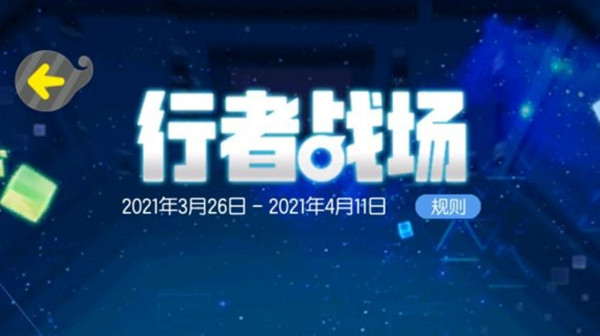 行者战场

2021年3月26日 - 2021年4月11日

规则